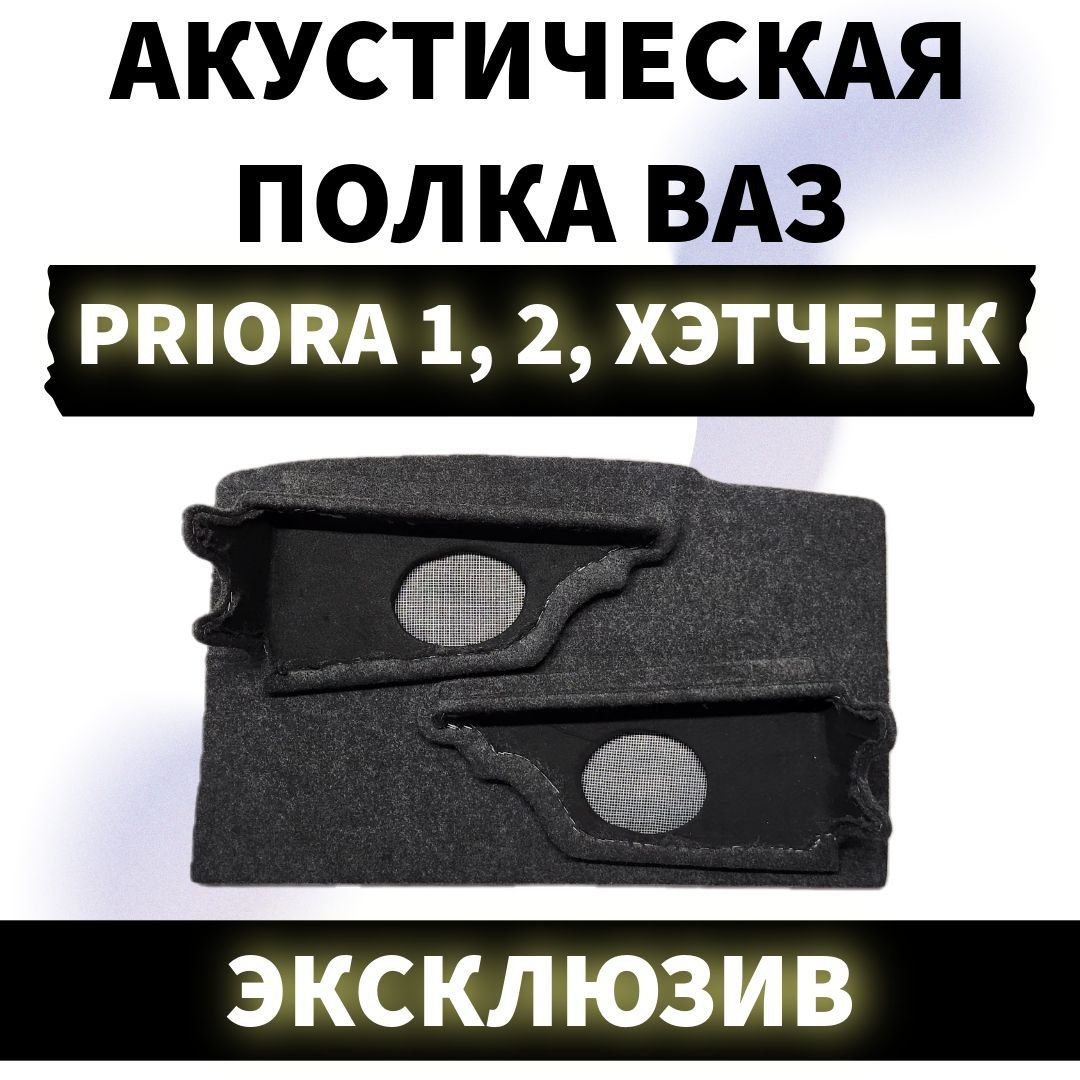 АКУСТИЧЕСКАЯ ПОЛКА ВАЗ

PRIORA 1, 2, ХЭТЧБЕК

ЭКСКЛЮЗИВ